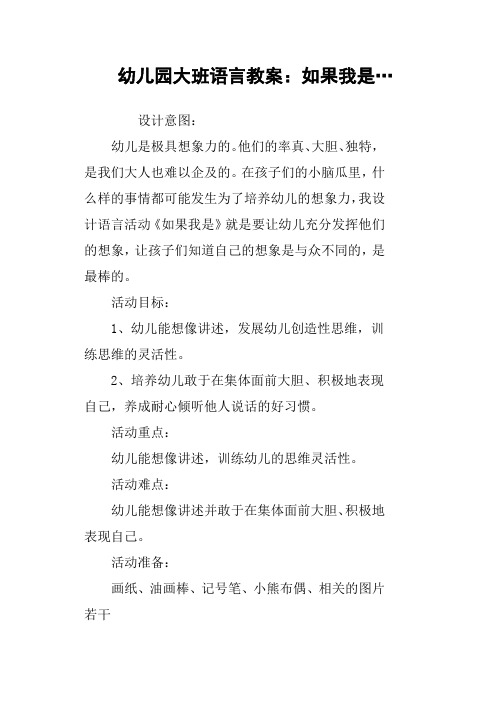 幼儿园大班语言教案：如果我是…

设计意图：

幼儿是极具想象力的。他们的率真、大胆、独特，是我们大人也难以企及的。在孩子们的小脑瓜里，什么样的事情都可能发生为了培养幼儿的想象力，我设计语言活动《如果我是》就是要让幼儿充分发挥他们的想象，让孩子们知道自己的想象是与众不同的，是最棒的。

活动目标：

1、幼儿能想像讲述，发展幼儿创造性思维，训练思维的灵活性。

2、培养幼儿敢于在集体面前大胆、积极地表现自己，养成耐心倾听他人说话的好习惯。

活动重点：

幼儿能想像讲述，训练幼儿的思维灵活性。

活动难点：

幼儿能想像讲述并敢于在集体面前大胆、积极地表现自己。

活动准备：

画纸、油画棒、记号笔、小熊布偶、相关的图片若干